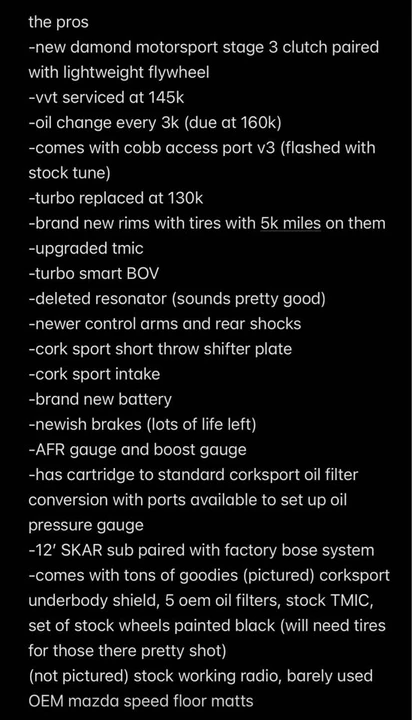 the pros
-new damond motorsport stage 3 clutch paired with lightweight flywheel
-vvt serviced at 145k
-oil change every 3k (due at 160k)
-comes with cobb access port v3 (flashed with stock tune)
-turbo replaced at 130k
-brand new rims with tires with 5k miles on them
-upgraded tmic
-turbo smart BOV
-deleted resonator (sounds pretty good)
-newer control arms and rear shocks
-cork sport short throw shifter plate
-cork sport intake
-brand new battery
-newish brakes (lots of life left)
-AFR gauge and boost gauge
-has cartridge to standard corksport oil filter conversion with ports available to set up oil pressure gauge
-12' SKAR sub paired with factory bose system
-comes with tons of goodies (pictured) corksport underbody shield, 5 oem oil filters, stock TMIC, set of stock wheels painted black (will need tires for those there pretty shot)
(not pictured) stock working radio, barely used OEM mazda speed floor matts